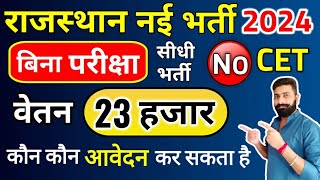 राजस्थान नई भर्ती 2024

बिना परीक्षा सीधी भर्ती No CET

वेतन 23 हजार

कौन कौन आवेदन कर सकता है